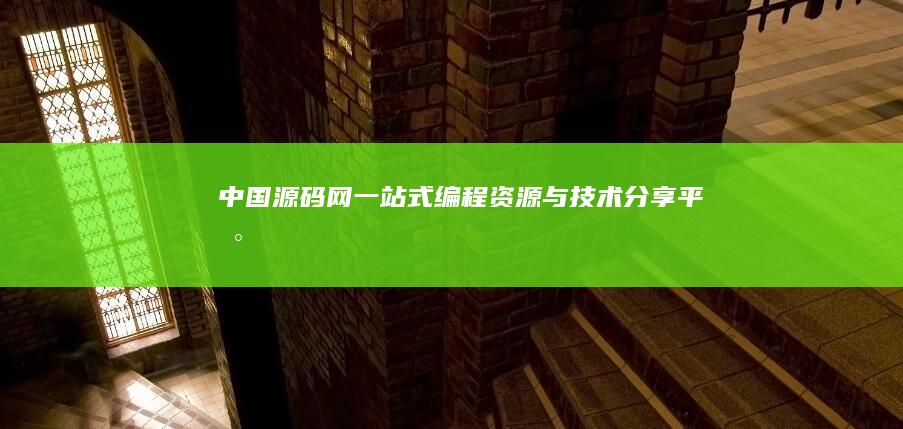 中国源码网一站式编程资源与技术分享平。